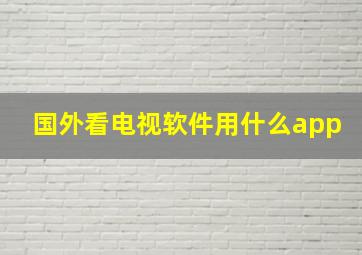 国外看电视软件用什么app